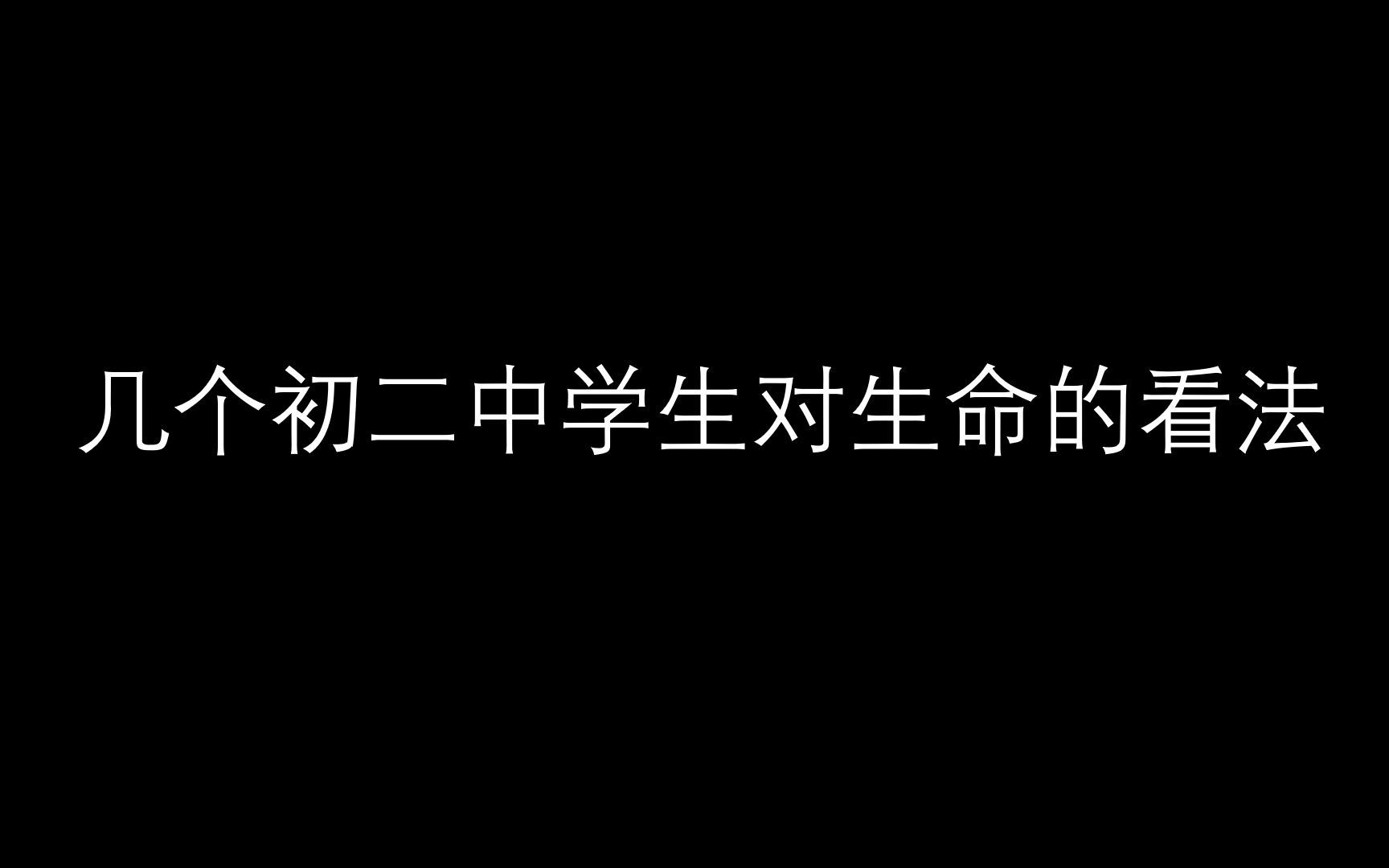 几个初二中学生对生命的看法